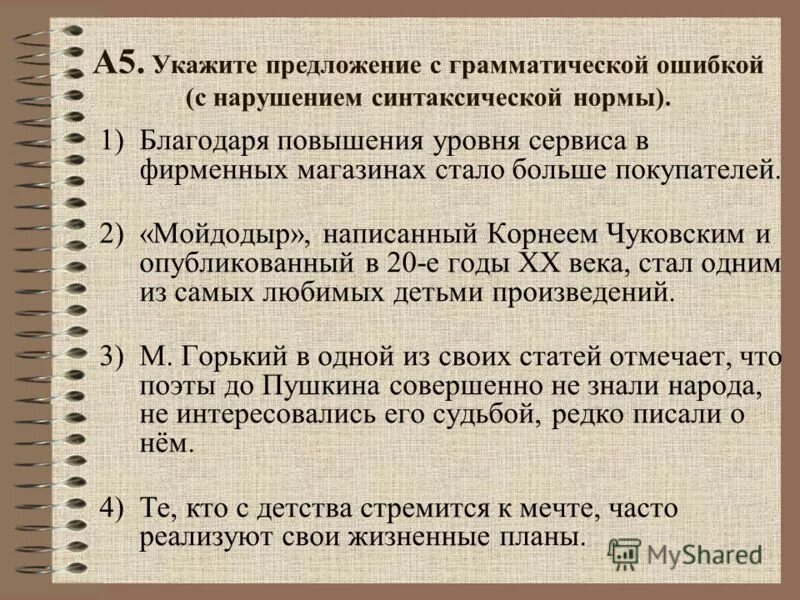 А5. Укажите предложение с грамматической ошибкой (с нарушением синтаксической нормы).

1) Благодаря повышения уровня сервиса в фирменных магазинах стало больше покупателей.

2) «Мойдодыр», написанный Корнеем Чуковским и опубликованный в 20-е годы XX века, стал одним из самых любимых детьми произведений.

3) М. Горький в одной из своих статей отмечает, что поэты до Пушкина совершенно не знали народа, не интересовались его судьбой, редко писали о нём.

4) Те, кто с детства стремится к мечте, часто реализуют свои жизненные планы.

MyShared